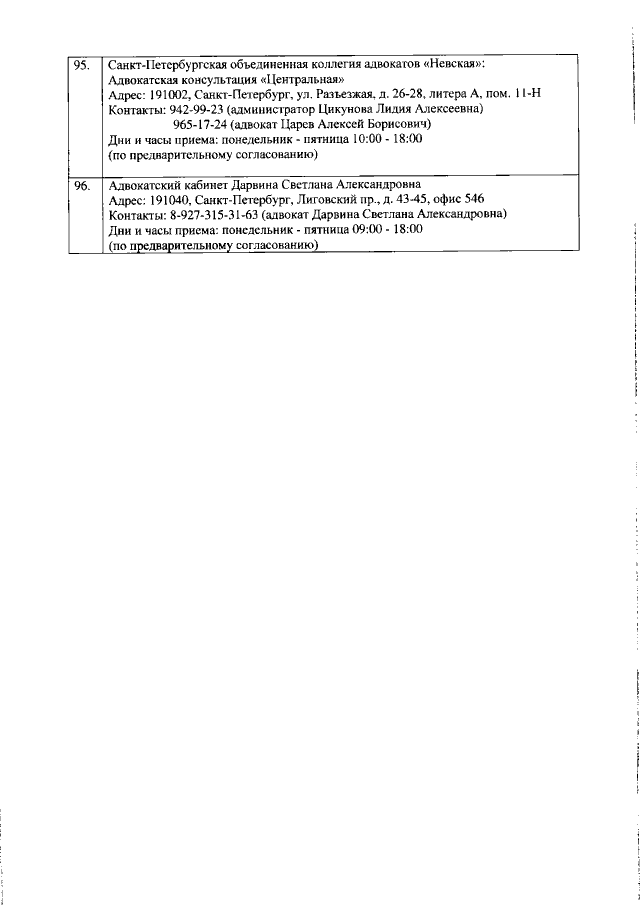 | 95. | Санкт-Петербургская объединенная коллегия адвокатов «Невская»: Адвокатская консультация «Центральная» Адрес: 191002, Санкт-Петербург, ул. Разъезжая, д. 26-28, литера А, пом. 11-Н Контакты: 942-99-23 (администратор Цикунова Лидия Алексеевна) 965-17-24 (адвокат Царев Алексей Борисович) Дни и часы приема: понедельник - пятница 10:00 - 18:00 (по предварительному согласованию) |
|---|---|
| 96. | Адвокатский кабинет Дарвина Светлана Александровна Адрес: 191040, Санкт-Петербург, Лиговский пр., д. 43-45, офис 546 Контакты: 8-927-315-31-63 (адвокат Дарвина Светлана Александровна) Дни и часы приема: понедельник - пятница 09:00 - 18:00 (по предварительному согласованию) |